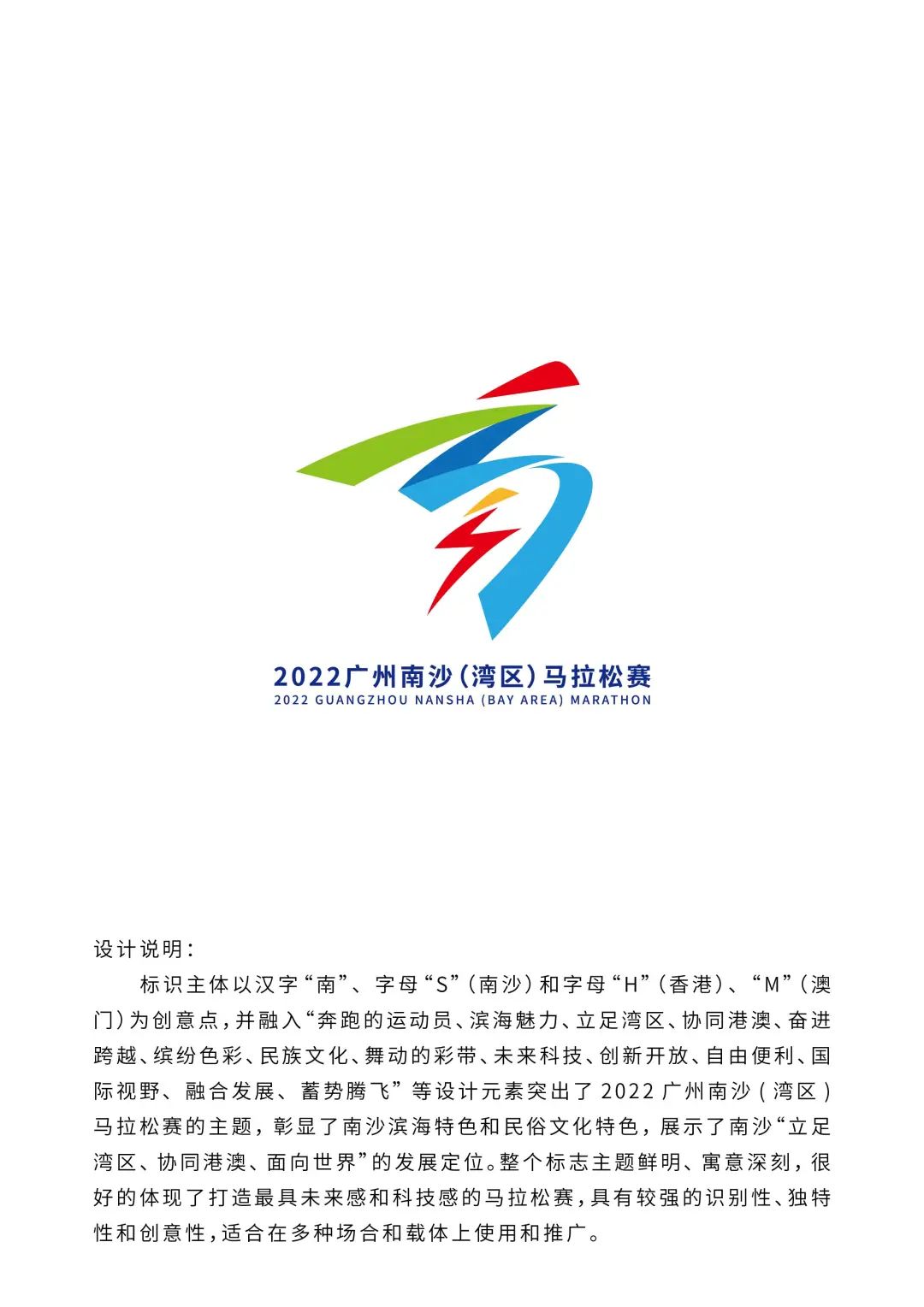 2022广州南沙(湾区)马拉松赛
2022 GUANGZHOU NANSHA (BAY AREA) MARATHON

设计说明:

标识主体以汉字“南”、字母“S”(南沙)和字母“H”(香港)、“M”(澳门)为创意点,并融入“奔跑的运动员、滨海魅力、立足湾区、协同港澳、奋进跨越、缤纷色彩、民族文化、舞动的彩带、未来科技、创新开放、自由便利、国际视野、融合发展、蓄势腾飞”等设计元素突出了2022广州南沙(湾区)马拉松赛的主题,彰显了南沙滨海特色和民俗文化特色,展示了南沙“立足湾区、协同港澳、面向世界”的发展定位。整个标志主题鲜明、寓意深刻,很好的体现了打造最具未来感和科技感的马拉松赛,具有较强的识别性、独特性和创意性,适合在多种场合和载体上使用和推广。